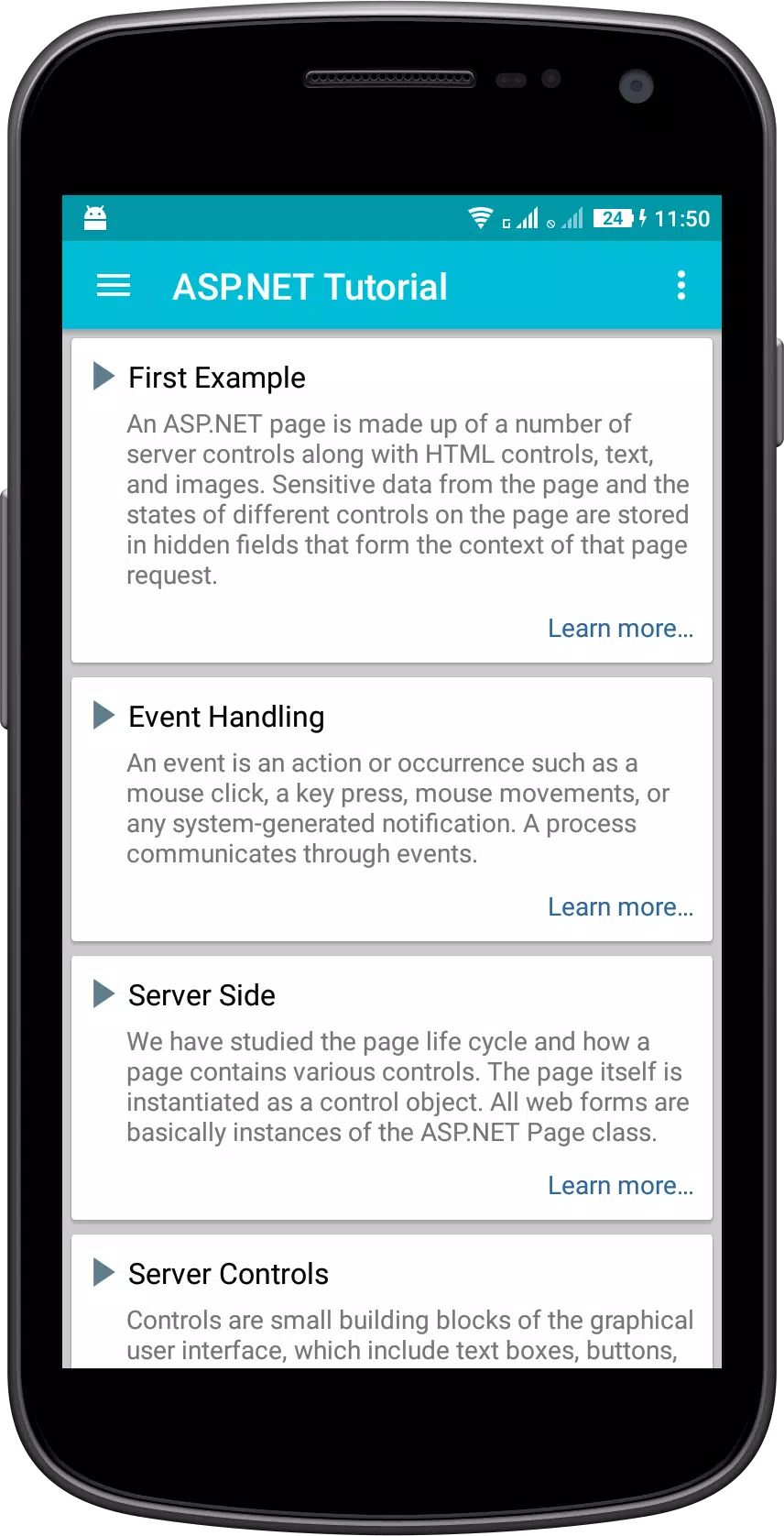 24 11:50

ASP.NET Tutorial

First Example

An ASP.NET page is made up of a number of server controls along with HTML controls, text, and images. Sensitive data from the page and the states of different controls on the page are stored in hidden fields that form the context of that page request.

Learn more...

Event Handling

An event is an action or occurrence such as a mouse click, a key press, mouse movements, or any system-generated notification. A process communicates through events.

Learn more...

Server Side

We have studied the page life cycle and how a page contains various controls. The page itself is instantiated as a control object. All web forms are basically instances of the ASP.NET Page class.

Learn more...

Server Controls

Controls are small building blocks of the graphical user interface, which include text boxes, buttons,